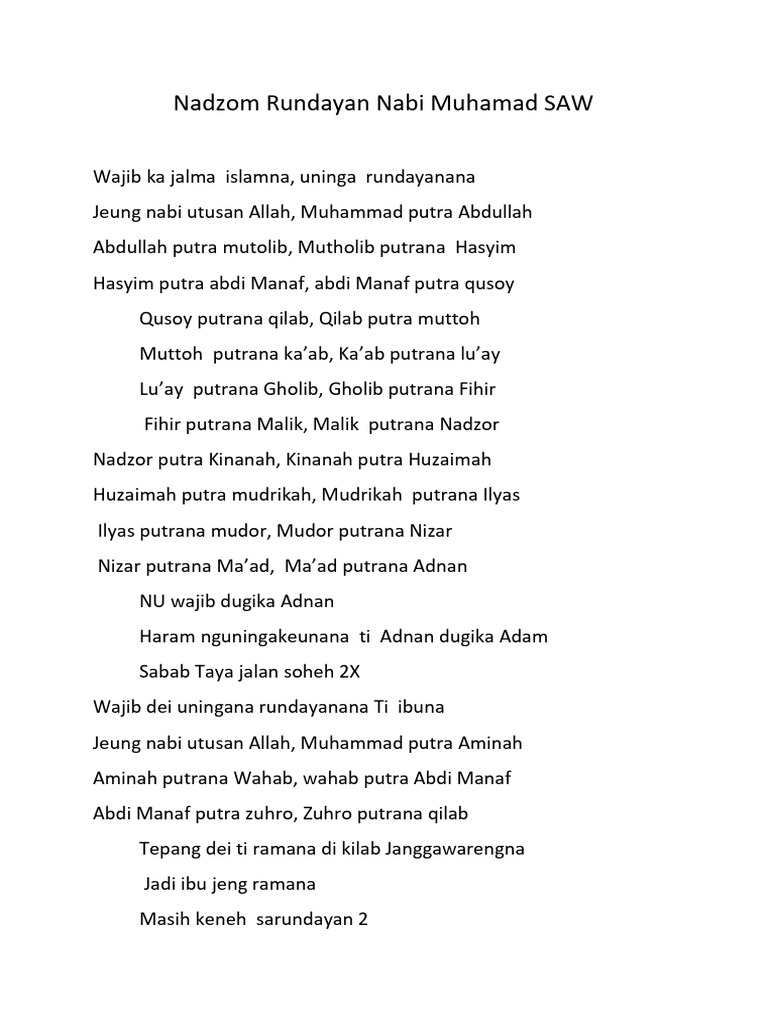 Nadzom Rundayan Nabi Muhamad SAW

Wajib ka jalma islamna, uninga rundayanana

Jeung nabi utusan Allah, Muhammad putra Abdullah

Abdullah putra mutolib, Mutholib putrana Hasyim

Hasyim putra abdi Manaf, abdi Manaf putra qusoy

Qusoy putrana qilab, Qilab putra muttoh

Muttoh putrana ka'ab, Ka'ab putrana lu'ay

Lu'ay putrana Gholib, Gholib putrana Fihir

Fihir putrana Malik, Malik putrana Nadzor

Nadzor putra Kinanah, Kinanah putra Huzaimah

Huzaimah putra mudrikah, Mudrikah putrana Ilyas

Ilyas putrana mudor, Mudor putrana Nizar

Nizar putrana Ma'ad, Ma'ad putrana Adnan

NU wajib dugika Adnan

Haram nguningakeunana ti Adnan dugika Adam

Sabab Taya jalan soheh 2X

Wajib dei uningana rundayanana Ti ibuna

Jeung nabi utusan Allah, Muhammad putra Aminah

Aminah putrana Wahab, wahab putra Abdi Manaf

Abdi Manaf putra zuhro, Zuhro putrana qilab

Tepang dei ti ramana di kilab Janggawarengna

Jadi ibu jeng ramana

Masih keneh sarundayan 2